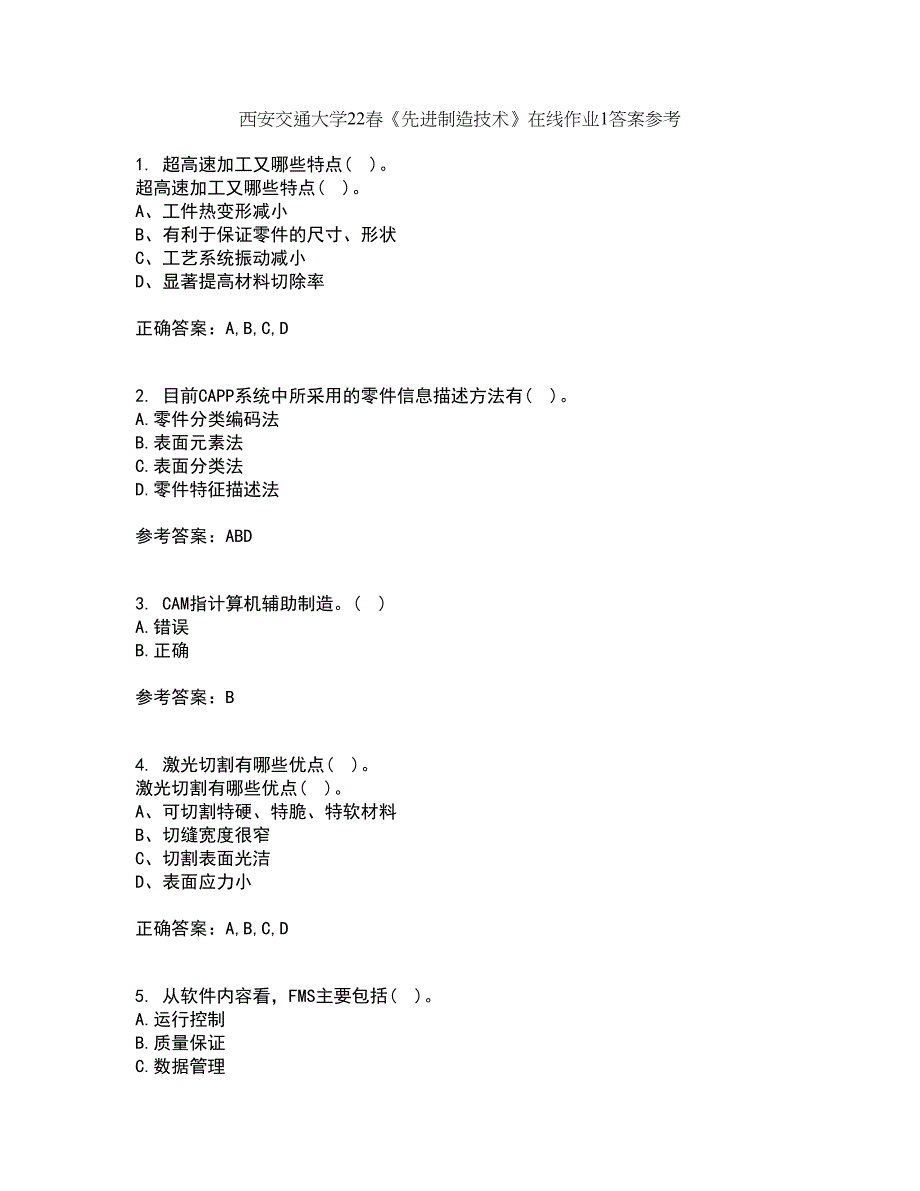 西安交通大学22春《先进制造技术》在线作业1答案参考

1. 超高速加工又哪些特点（ ）。
超高速加工又哪些特点（ ）。
A、工件热变形减小
B、有利于保证零件的尺寸、形状
C、工艺系统振动减小
D、显著提高材料切除率

正确答案：A,B,C,D

2. 目前CAPP系统中所采用的零件信息描述方法有（ ）。
A.零件分类编码法
B.表面元素法
C.表面分类法
D.零件特征描述法

参考答案：ABD

3. CAM指计算机辅助制造。（ ）
A.错误
B.正确

参考答案：B

4. 激光切割有哪些优点（ ）。
激光切割有哪些优点（ ）。
A、可切割特硬、特脆、特软材料
B、切缝宽度很窄
C、切割表面光洁
D、表面应力小

正确答案：A,B,C,D

5. 从软件内容看，FMS主要包括（ ）。
A.运行控制
B.质量保证
C.数据管理